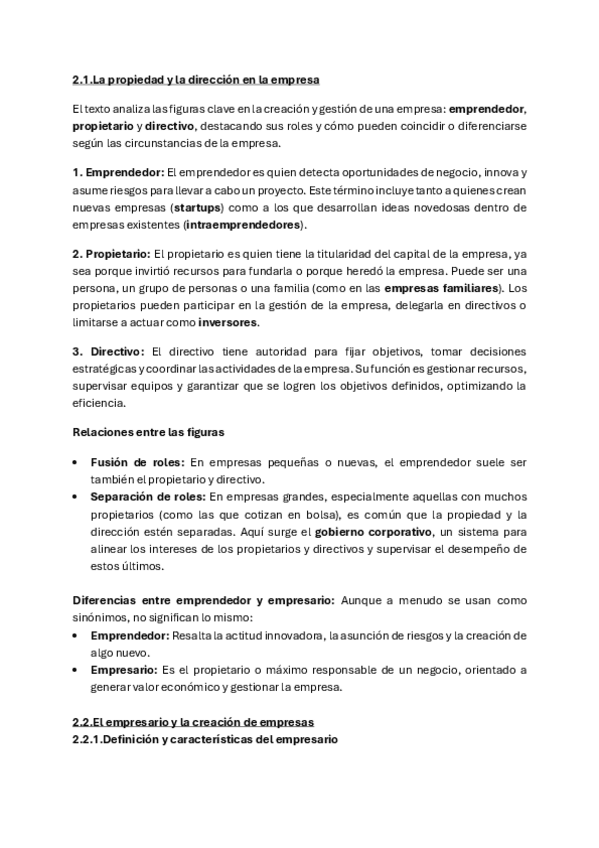 2.1.La propiedad y la dirección en la empresa

El texto analiza las figuras clave en la creación y gestión de una empresa: emprendedor, propietario y directivo, destacando sus roles y cómo pueden coincidir o diferenciarse según las circunstancias de la empresa.

1. Emprendedor: El emprendedor es quien detecta oportunidades de negocio, innova y asume riesgos para llevar a cabo un proyecto. Este término incluye tanto a quienes crean nuevas empresas (startups) como a los que desarrollan ideas novedosas dentro de empresas existentes (intraemprendedores).

2. Propietario: El propietario es quien tiene la titularidad del capital de la empresa, ya sea porque invirtió recursos para fundarla o porque heredó la empresa. Puede ser una persona, un grupo de personas o una familia (como en las empresas familiares). Los propietarios pueden participar en la gestión de la empresa, delegarla en directivos o limitarse a actuar como inversores.

3. Directivo: El directivo tiene autoridad para fijar objetivos, tomar decisiones estratégicas y coordinar las actividades de la empresa. Su función es gestionar recursos, supervisar equipos y garantizar que se logren los objetivos definidos, optimizando la eficiencia.

Relaciones entre las figuras

• Fusión de roles: En empresas pequeñas o nuevas, el emprendedor suele ser también el propietario y directivo.
• Separación de roles: En empresas grandes, especialmente aquellas con muchos propietarios (como las que cotizan en bolsa), es común que la propiedad y la dirección estén separadas. Aquí surge el gobierno corporativo, un sistema para alinear los intereses de los propietarios y directivos y supervisar el desempeño de estos últimos.

Diferencias entre emprendedor y empresario: Aunque a menudo se usan como sinónimos, no significan lo mismo:
• Emprendedor: Resalta la actitud innovadora, la asunción de riesgos y la creación de algo nuevo.
• Empresario: Es el propietario o máximo responsable de un negocio, orientado a generar valor económico y gestionar la empresa.

2.2.El empresario y la creación de empresas
2.2.1.Definición y características del empresario